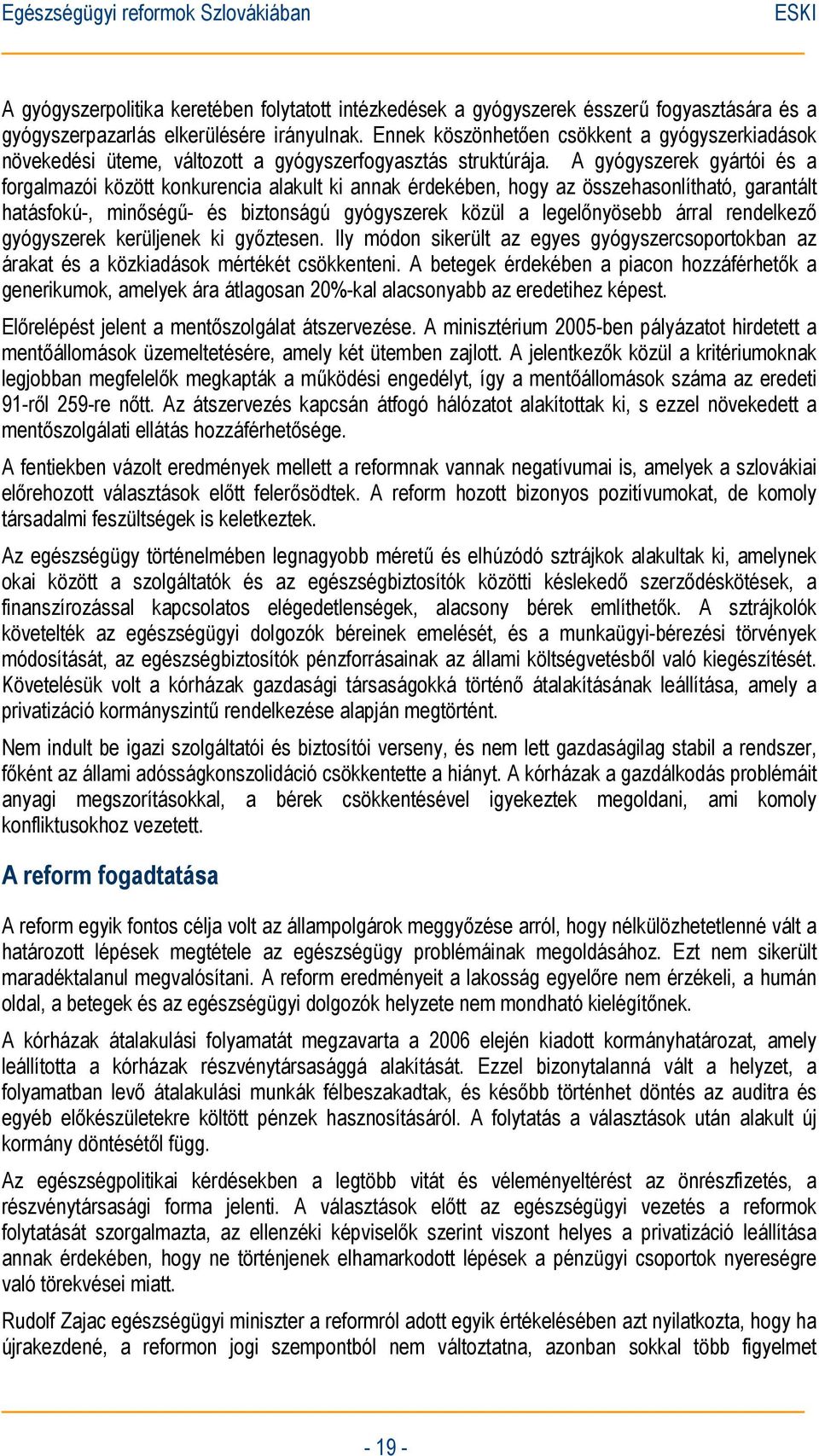 Egészségügyi reformok Szlovákiában ESKI

A gyógyszerpolitika keretében folytatott intézkedések a gyógyszerek ésszerű fogyasztására és a gyógyszerpazarlás elkerülésére irányulnak. Ennek köszönhetően csökkent a gyógyszerkiadások növekedési üteme, változott a gyógyszerfogyasztás struktúrája. A gyógyszerek gyártói és a forgalmazói között konkurencia alakult ki annak érdekében, hogy az összehasonlítható, garantált hatásfokú-, minőségű- és biztonságú gyógyszerek közül a legelőnyösebb árral rendelkező gyógyszerek kerüljenek ki győztesen. Ily módon sikerült az egyes gyógyszercsoportokban az árakat és a közkiadások mértékét csökkenteni. A betegek érdekében a piacon hozzáférhetők a generikumok, amelyek ára átlagosan 20%-kal alacsonyabb az eredetihez képest.

Előrelépést jelent a mentőszolgálat átszervezése. A minisztérium 2005-ben pályázatot hirdetett a mentőállomások üzemeltetésére, amely két ütemben zajlott. A jelentkezők közül a kritériumoknak legjobban megfelelők megkapták a működési engedélyt, így a mentőállomások száma az eredeti 91-ről 259-re nőtt. Az átszervezés kapcsán átfogó hálózatot alakítottak ki, s ezzel növekedett a mentőszolgálati ellátás hozzáférhetősége.

A fentiekben vázolt eredmények mellett a reformnak vannak negatívumai is, amelyek a szlovákiai előrehozott választások előtt felerősödtek. A reform hozott bizonyos pozitívumokat, de komoly társadalmi feszültségek is keletkeztek.

Az egészségügy történelmében legnagyobb méretű és elhúzódó sztrájkok alakultak ki, amelynek okai között a szolgáltatók és az egészségbiztosítók közötti késlekedő szerződéskötések, a finanszírozással kapcsolatos elégedetlenségek, alacsony bérek említhetők. A sztrájkolók követelték az egészségügyi dolgozók béreinek emelését, és a munkaügyi-bérezési törvények módosítását, az egészségbiztosítók pénzforrásainak az állami költségvetésből való kiegészítését. Követelésük volt a kórházak gazdasági társaságokká történő átalakításának leállítása, amely a privatizáció kormányszintű rendelkezése alapján megtörtént.

Nem indult be igazi szolgáltatói és biztosítói verseny, és nem lett gazdaságilag stabil a rendszer, főként az állami adósságkonszolidáció csökkentette a hiányt. A kórházak a gazdálkodás problémáit anyagi megszorításokkal, a bérek csökkentésével igyekeztek megoldani, ami komoly konfliktusokhoz vezetett.

A reform fogadtatása

A reform egyik fontos célja volt az állampolgárok meggyőzése arról, hogy nélkülözhetetlenné vált a határozott lépések megtétele az egészségügy problémáinak megoldásához. Ezt nem sikerült maradéktalanul megvalósítani. A reform eredményeit a lakosság egyelőre nem érzékeli, a humán oldal, a betegek és az egészségügyi dolgozók helyzete nem mondható kielégítőnek.

A kórházak átalakulási folyamatát megzavarta a 2006 elején kiadott kormányhatározat, amely leállította a kórházak részvénytársasággá alakítását. Ezzel bizonytalanná vált a helyzet, a folyamatban levő átalakulási munkák félbeszakadtak, és később történhet döntés az auditra és egyéb előkészületekre költött pénzek hasznosításáról. A folytatás a választások után alakult új kormány döntésétől függ.

Az egészségpolitikai kérdésekben a legtöbb vitát és véleményeltérést az önrészfizetés, a részvénytársasági forma jelenti. A választások előtt az egészségügyi vezetés a reformok folytatását szorgalmazta, az ellenzéki képviselők szerint viszont helyes a privatizáció leállítása annak érdekében, hogy ne történjenek elhamarkodott lépések a pénzügyi csoportok nyereségre való törekvései miatt.

Rudolf Zajac egészségügyi miniszter a reformról adott egyik értékelésében azt nyilatkozta, hogy ha újrakezdené, a reformon jogi szempontból nem változtatna, azonban sokkal több figyelmet

- 19 -